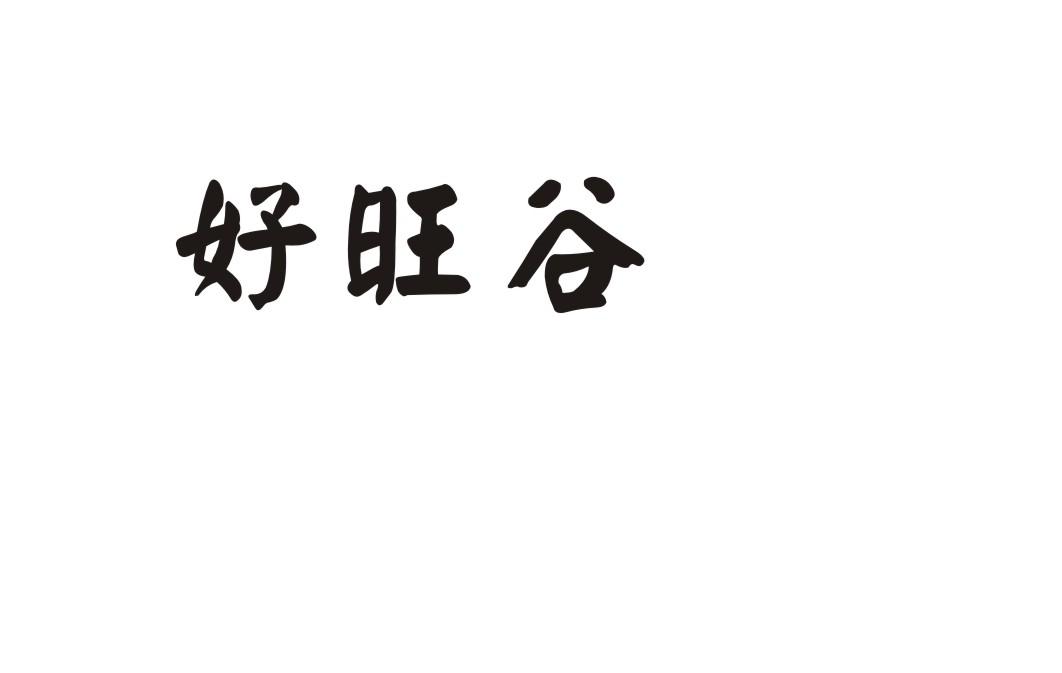 好旺谷